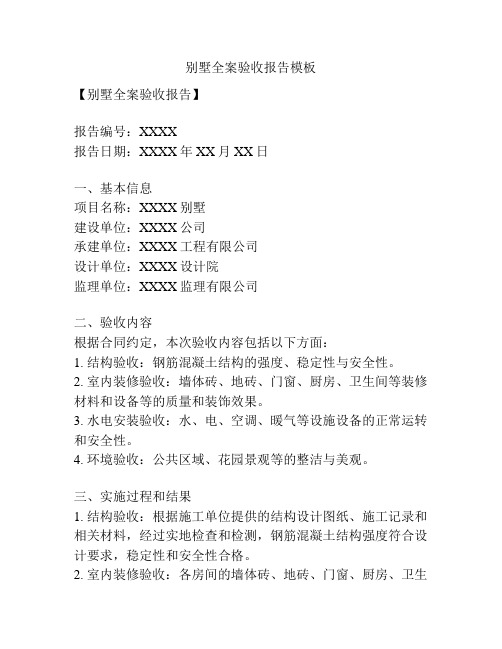 别墅全案验收报告模板

【别墅全案验收报告】

报告编号：XXXX
报告日期：XXXX 年 XX 月 XX 日

一、基本信息
项目名称：XXXX 别墅
建设单位：XXXX 公司
承建单位：XXXX 工程有限公司
设计单位：XXXX 设计院
监理单位：XXXX 监理有限公司

二、验收内容
根据合同约定，本次验收内容包括以下方面：
1. 结构验收：钢筋混凝土结构的强度、稳定性与安全性。
2. 室内装修验收：墙体砖、地砖、门窗、厨房、卫生间等装修材料和设备等的质量和装饰效果。
3. 水电安装验收：水、电、空调、暖气等设施设备的正常运转和安全性。
4. 环境验收：公共区域、花园景观等的整洁与美观。

三、实施过程和结果
1. 结构验收：根据施工单位提供的结构设计图纸、施工记录和相关材料，经过实地检查和检测，钢筋混凝土结构强度符合设计要求，稳定性和安全性合格。
2. 室内装修验收：各房间的墙体砖、地砖、门窗、厨房、卫生